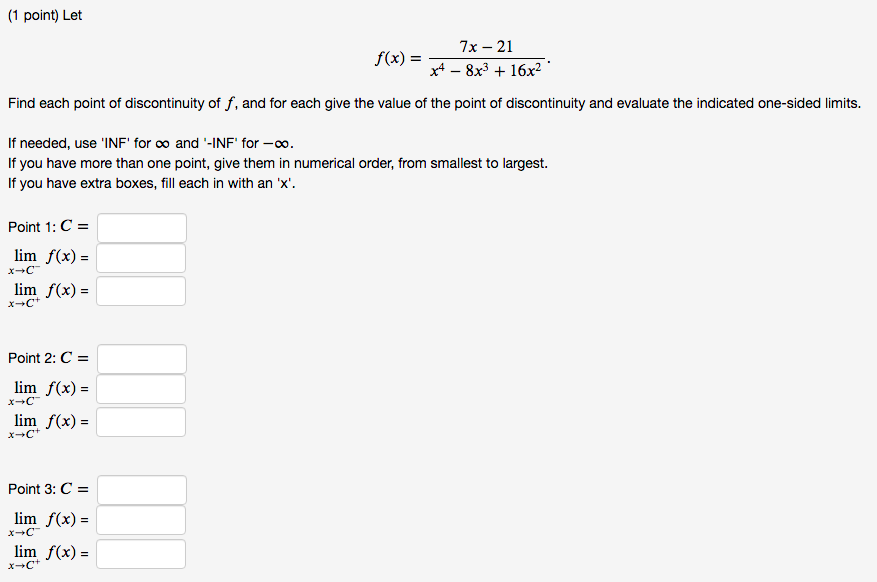 (1 point) Let

$f(x) = \frac{7x - 21}{x^4 - 8x^3 + 16x^2}.$

Find each point of discontinuity of $f$, and for each give the value of the point of discontinuity and evaluate the indicated one-sided limits.

If needed, use 'INF' for $\infty$ and '-INF' for $-\infty$.
If you have more than one point, give them in numerical order, from smallest to largest.
If you have extra boxes, fill each in with an 'x'.

Point 1: $C =$
$\lim_{x \to C^-} f(x) =$
$\lim_{x \to C^+} f(x) =$

Point 2: $C =$
$\lim_{x \to C^-} f(x) =$
$\lim_{x \to C^+} f(x) =$

Point 3: $C =$
$\lim_{x \to C^-} f(x) =$
$\lim_{x \to C^+} f(x) =$